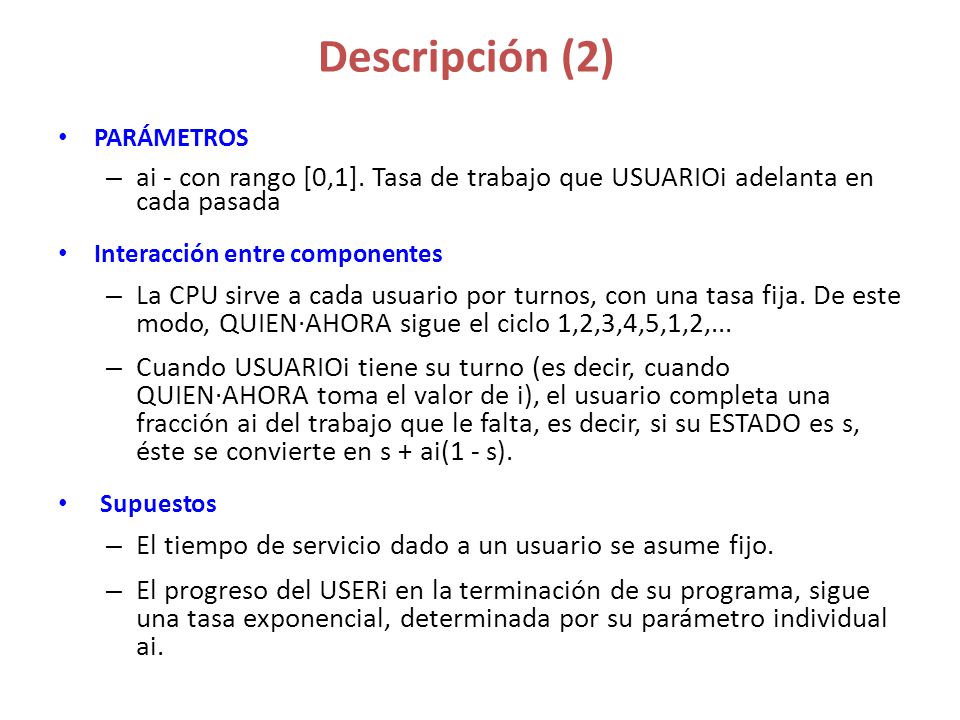 Descripción (2)

• PARÁMETROS

– ai - con rango [0,1]. Tasa de trabajo que USUARIOi adelanta en cada pasada

• Interacción entre componentes

– La CPU sirve a cada usuario por turnos, con una tasa fija. De este modo, QUIEN·AHORA sigue el ciclo 1,2,3,4,5,1,2,...

– Cuando USUARIOi tiene su turno (es decir, cuando QUIEN·AHORA toma el valor de i), el usuario completa una fracción ai del trabajo que le falta, es decir, si su ESTADO es s, éste se convierte en s + ai(1 - s).

• Supuestos

– El tiempo de servicio dado a un usuario se asume fijo.

– El progreso del USERi en la terminación de su programa, sigue una tasa exponencial, determinada por su parámetro individual ai.